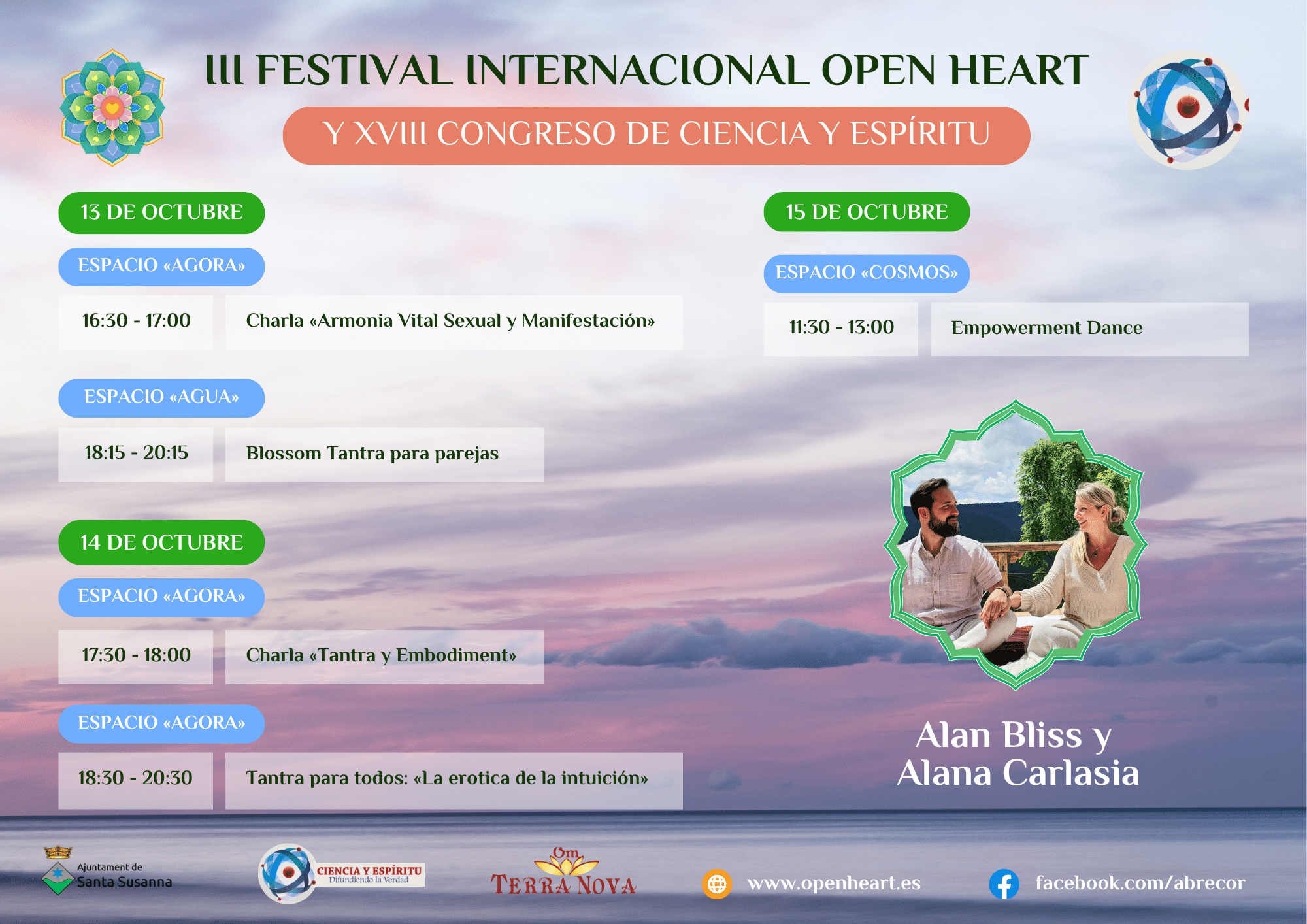 III FESTIVAL INTERNACIONAL OPEN HEART

Y XVIII CONGRESO DE CIENCIA Y ESPÍRITU

13 DE OCTUBRE

ESPACIO «AGORA»

16:30 - 17:00

Charla «Armonia Vital Sexual y Manifestación»

ESPACIO «AGUA»

18:15 - 20:15

Blossom Tantra para parejas

14 DE OCTUBRE

ESPACIO «AGORA»

17:30 - 18:00

Charla «Tantra y Embodiment»

ESPACIO «AGORA»

18:30 - 20:30

Tantra para todos: «La erotica de la intuición»

15 DE OCTUBRE

ESPACIO «COSMOS»

11:30 - 13:00

Empowerment Dance

Alan Bliss y
Alana Carlasia

Ajuntament de
Santa Susanna

CIENCIA Y ESPÍRITU
Difundiendo la Verdad

Om
TERRA NOVA

www.openheart.es

facebook.com/abrecor